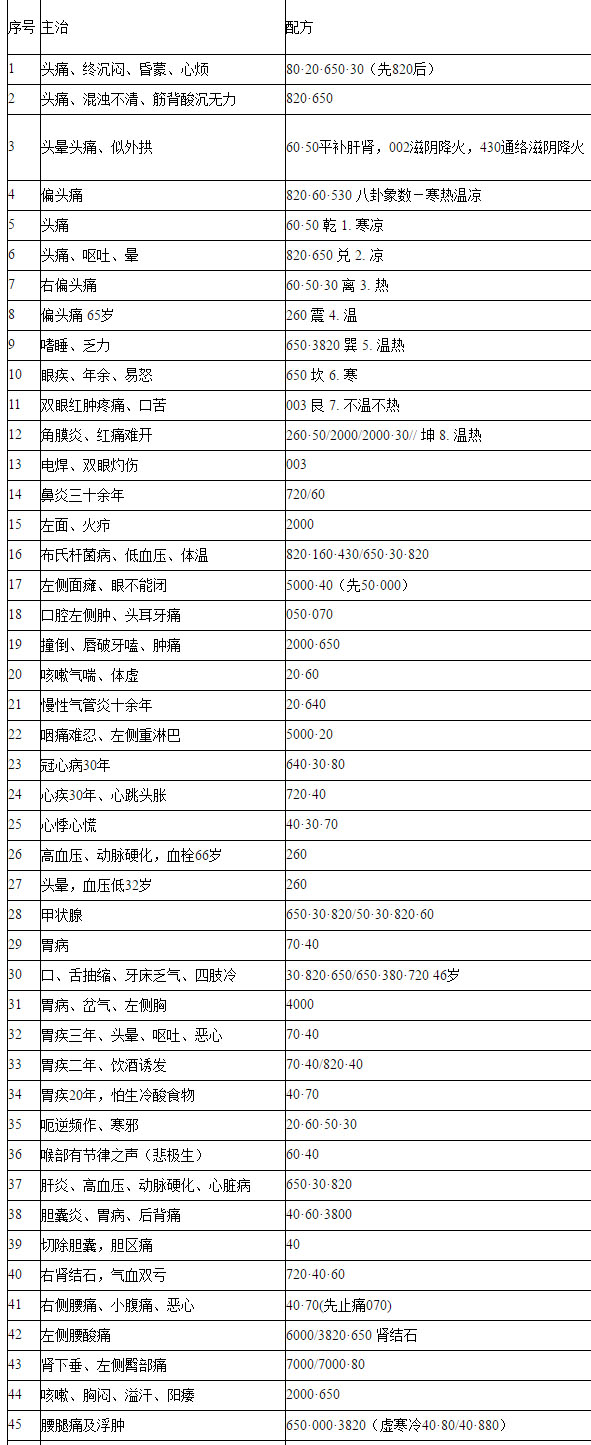 | 序号 | 主治 | 配方 |
|---|---|---|
| 1 | 头痛、终沉闷、昏蒙、心烦 | 80·20·650·30（先820后） |
| 2 | 头痛、混浊不清、筋背酸沉无力 | 820·650 |
| 3 | 头晕头痛、似外拱 | 60·50平补肝肾，002滋阴降火，430通络滋阴降火 |
| 4 | 偏头痛 | 820·60·530 八卦象数－寒热温凉 |
| 5 | 头痛 | 60·50 乾 1. 寒凉 |
| 6 | 头痛、呕吐、晕 | 820·650 兑 2. 凉 |
| 7 | 右偏头痛 | 60·50·30 离 3. 热 |
| 8 | 偏头痛 65岁 | 260 震 4. 温 |
| 9 | 嗜睡、乏力 | 650·3820 巽 5. 温热 |
| 10 | 眼疾、年余、易怒 | 650 坎 6. 寒 |
| 11 | 双眼红肿疼痛、口苦 | 003 艮 7. 不温不热 |
| 12 | 角膜炎、红痛难开 | 260·50/2000/2000·30// 坤 8. 温热 |
| 13 | 电焊、双眼灼伤 | 003 |
| 14 | 鼻炎三十余年 | 720/60 |
| 15 | 左面、火疖 | 2000 |
| 16 | 布氏杆菌病、低血压、体温 | 820·160·430/650·30·820 |
| 17 | 左侧面瘫、眼不能闭 | 5000·40（先50·000） |
| 18 | 口腔左侧肿、头耳牙痛 | 050·070 |
| 19 | 撞倒、唇破牙嗑、肿痛 | 2000·650 |
| 20 | 咳嗽气喘、体虚 | 20·60 |
| 21 | 慢性气管炎十余年 | 20·640 |
| 22 | 咽痛难忍、左侧重淋巴 | 5000·20 |
| 23 | 冠心病30年 | 640·30·80 |
| 24 | 心疾30年、心跳头胀 | 720·40 |
| 25 | 心悸心慌 | 40·30·70 |
| 26 | 高血压、动脉硬化，血栓66岁 | 260 |
| 27 | 头晕，血压低32岁 | 260 |
| 28 | 甲状腺 | 650·30·820/50·30·820·60 |
| 29 | 胃病 | 70·40 |
| 30 | 口、舌抽缩、牙床乏气、四肢冷 | 30·820·650/650·380·720 46岁 |
| 31 | 胃病、岔气、左侧胸 | 4000 |
| 32 | 胃疾三年、头晕、呕吐、恶心 | 70·40 |
| 33 | 胃疾二年、饮酒诱发 | 70·40/820·40 |
| 34 | 胃疾20年，怕生冷酸食物 | 40·70 |
| 35 | 呃逆频作、寒邪 | 20·60·50·30 |
| 36 | 喉部有节律之声（悲极生） | 60·40 |
| 37 | 肝炎、高血压、动脉硬化、心脏病 | 650·30·820 |
| 38 | 胆囊炎、胃病、后背痛 | 40·60·3800 |
| 39 | 切除胆囊，胆区痛 | 40 |
| 40 | 右肾结石，气血双亏 | 720·40·60 |
| 41 | 右侧腰痛、小腹痛、恶心 | 40·70(先止痛070) |
| 42 | 左侧腰酸痛 | 6000/3820·650 肾结石 |
| 43 | 肾下垂、左侧臀部痛 | 7000/7000·80 |
| 44 | 咳嗽、胸闷、溢汗、阳痿 | 2000·650 |
| 45 | 腰腿痛及浮肿 | 650·000·3820（虚寒冷40·80/40·880） |